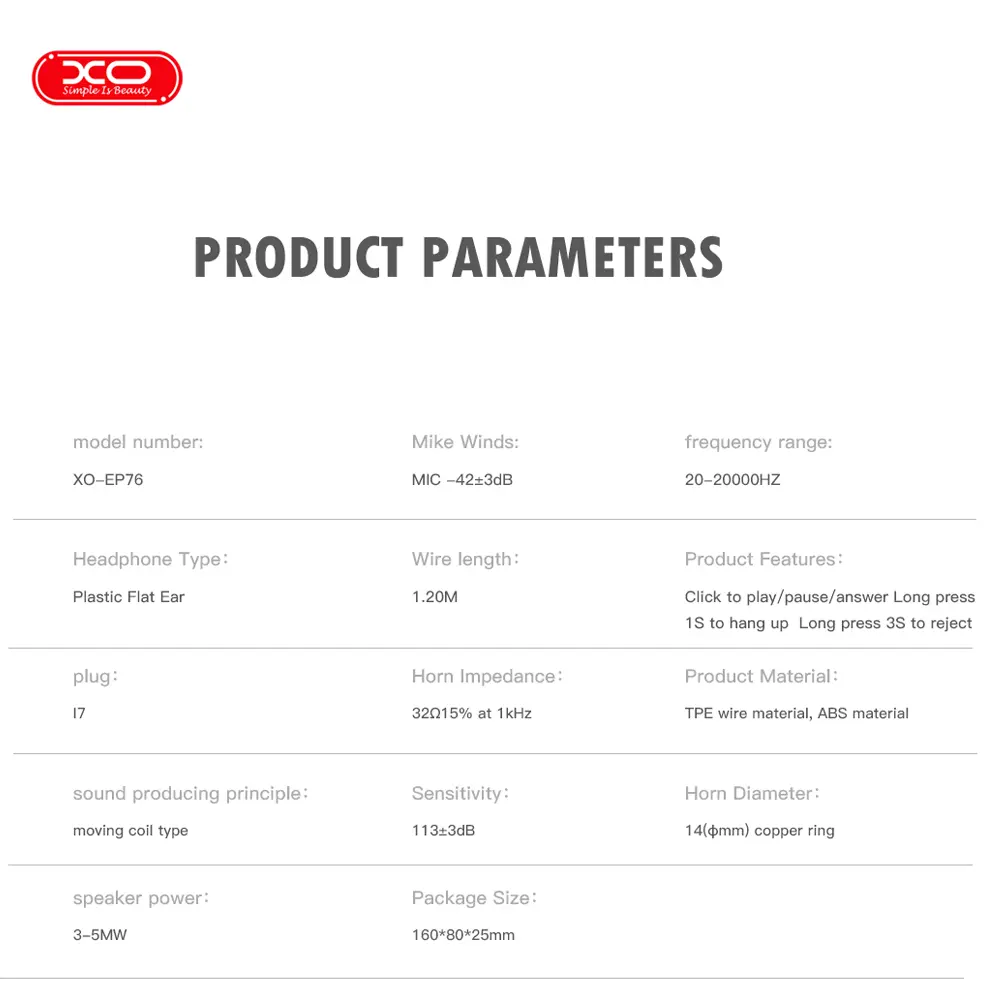 XO
Simple Is Beauty

PRODUCT PARAMETERS

model number:
XO-EP76

Mike Winds:
MIC -42±3dB

frequency range:
20-20000HZ

Headphone Type:
Plastic Flat Ear

Wire length:
1.20M

Product Features:
Click to play/pause/answer Long press 1S to hang up Long press 3S to reject

plug:
I7

Horn Impedance:
32Ω15% at 1kHz

Product Material:
TPE wire material, ABS material

sound producing principle:
moving coil type

Sensitivity:
113±3dB

Horn Diameter:
14(ϕmm) copper ring

speaker power:
3-5MW

Package Size:
160*80*25mm